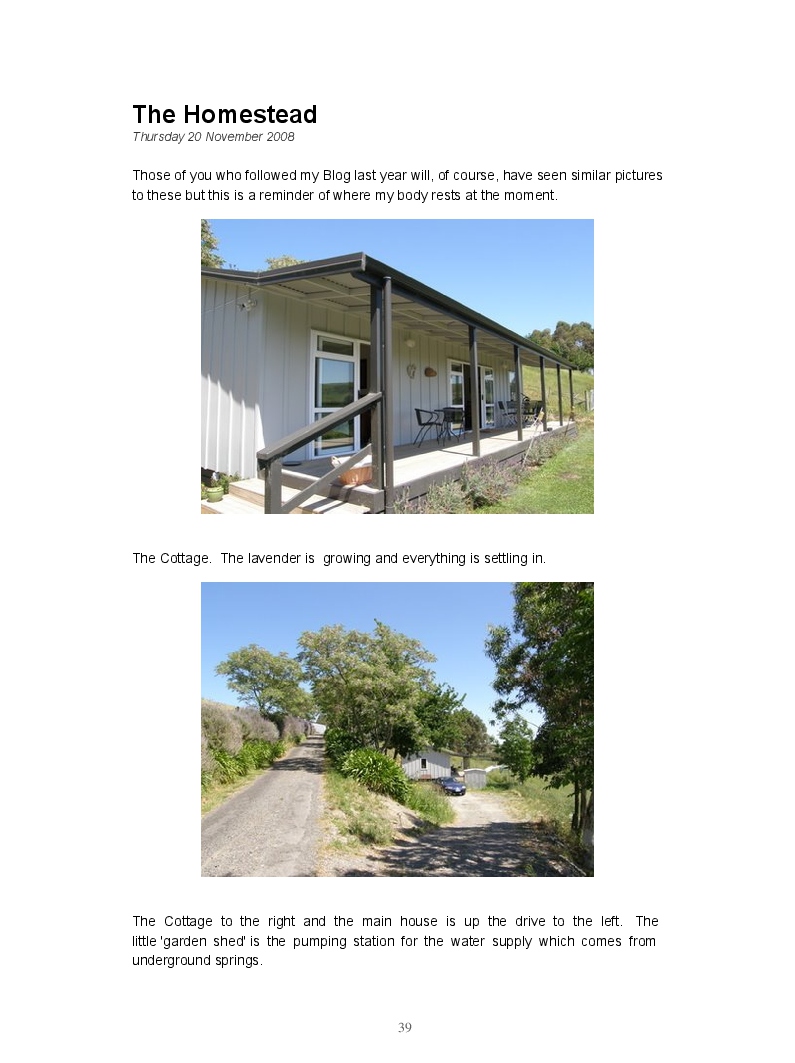 The Homestead
Thursday 20 November 2008

Those of you who followed my Blog last year will, of course, have seen similar pictures to these but this is a reminder of where my body rests at the moment.

The Cottage.  The lavender is  growing and everything is settling in.

The Cottage to the right and the main house is up the drive to the left.  The little 'garden shed' is the pumping station for the water supply which comes from underground springs.

39